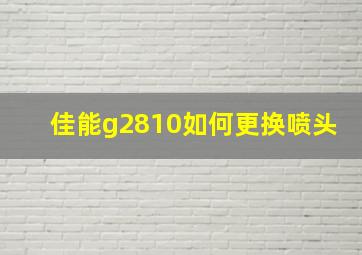 佳能g2810如何更换喷头